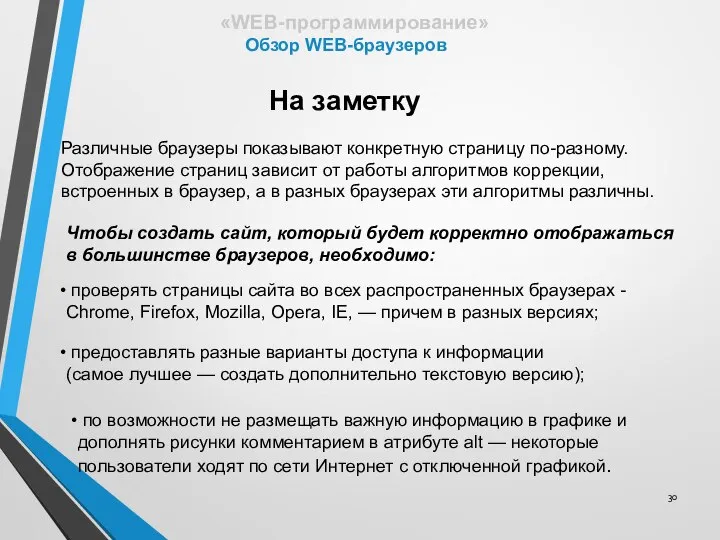 «WEB-программирование»
Обзор WEB-браузеров

На заметку

Различные браузеры показывают конкретную страницу по-разному. Отображение страниц зависит от работы алгоритмов коррекции, встроенных в браузер, а в разных браузерах эти алгоритмы различны.

Чтобы создать сайт, который будет корректно отображаться в большинстве браузеров, необходимо:

• проверять страницы сайта во всех распространенных браузерах - Chrome, Firefox, Mozilla, Opera, IE, — причем в разных версиях;

• предоставлять разные варианты доступа к информации (самое лучшее — создать дополнительно текстовую версию);

• по возможности не размещать важную информацию в графике и дополнять рисунки комментарием в атрибуте alt — некоторые пользователи ходят по сети Интернет с отключенной графикой.

30